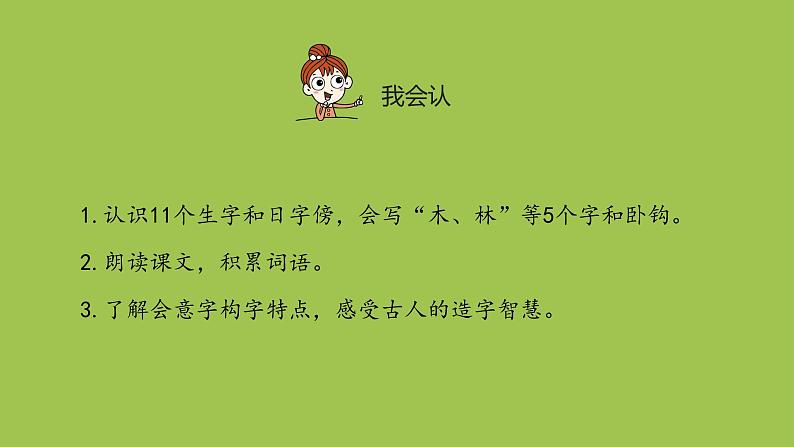 我会认

1. 认识11个生字和日字傍，会写“木、林”等5个字和卧钩。

2. 朗读课文，积累词语。

3. 了解会意字构字特点，感受古人的造字智慧。